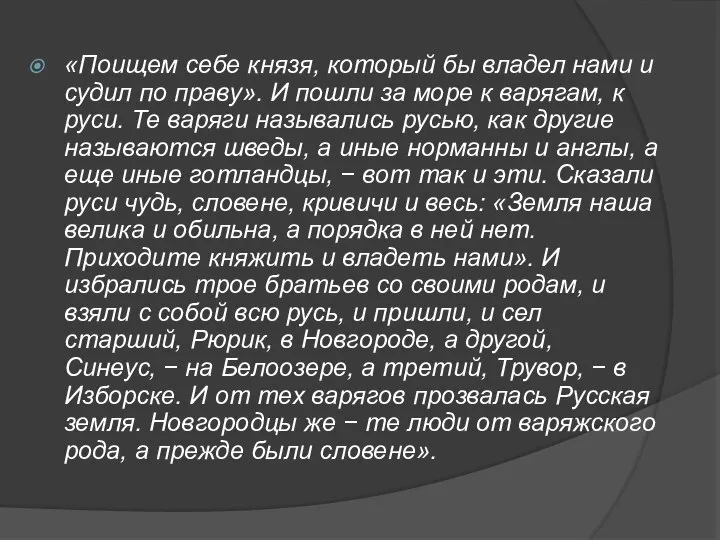 «Поищем себе князя, который бы владел нами и судил по праву». И пошли за море к варягам, к руси. Те варяги назывались русью, как другие называются шведы, а иные норманны и англы, а еще иные готландцы, − вот так и эти. Сказали руси чудь, словене, кривичи и весь: «Земля наша велика и обильна, а порядка в ней нет. Приходите княжить и владеть нами». И избрались трое братьев со своими родам, и взяли с собой всю русь, и пришли, и сел старший, Рюрик, в Новгороде, а другой, Синеус, − на Белоозере, а третий, Трувор, − в Изборске. И от тех варягов прозвалась Русская земля. Новгородцы же − те люди от варяжского рода, а прежде были словене».